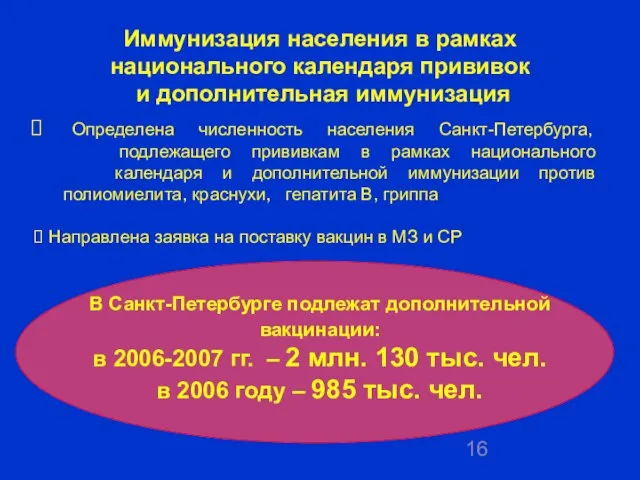 Иммунизация населения в рамках национального календаря прививок и дополнительная иммунизация

 Определена численность населения Санкт-Петербурга, подлежащего прививкам в рамках национального календаря и дополнительной иммунизации против полиомиелита, краснухи, гепатита В, гриппа

 Направлена заявка на поставку вакцин в МЗ и СР

В Санкт-Петербурге подлежат дополнительной вакцинации:
в 2006-2007 гг. – 2 млн. 130 тыс. чел.
в 2006 году – 985 тыс. чел.

16